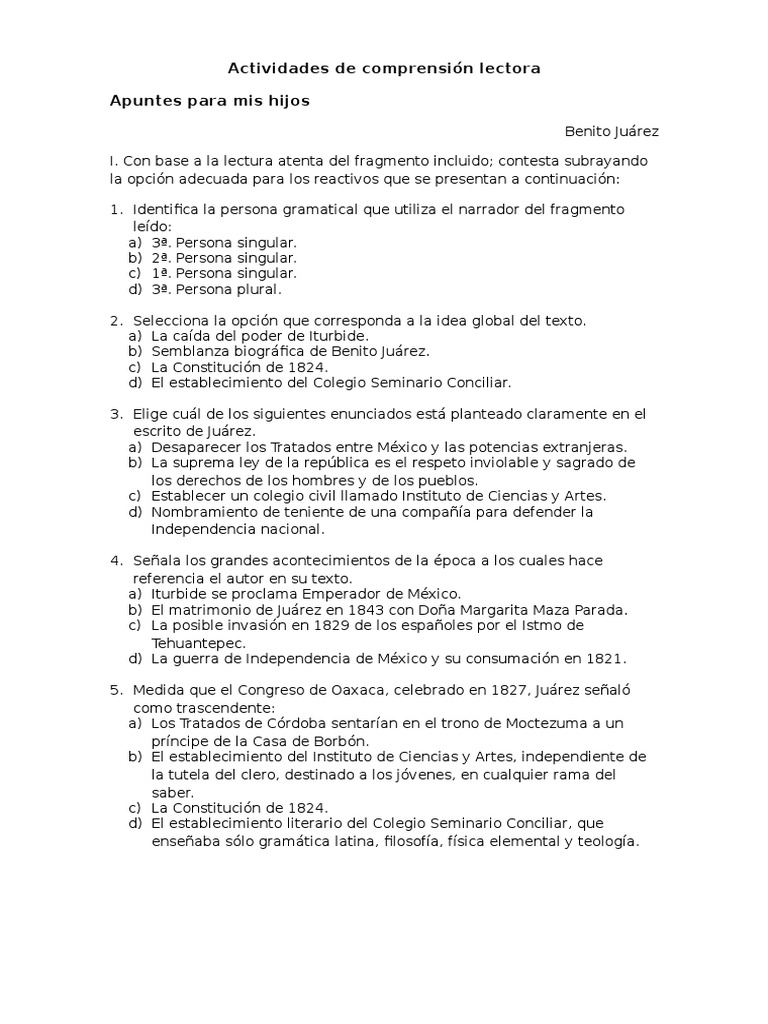 Actividades de comprensión lectora

Apuntes para mis hijos

Benito Juárez

I. Con base a la lectura atenta del fragmento incluido; contesta subrayando la opción adecuada para los reactivos que se presentan a continuación:

1. Identifica la persona gramatical que utiliza el narrador del fragmento leído:
a) 3ª. Persona singular.
b) 2ª. Persona singular.
c) 1ª. Persona singular.
d) 3ª. Persona plural.

2. Selecciona la opción que corresponda a la idea global del texto.
a) La caída del poder de Iturbide.
b) Semblanza biográfica de Benito Juárez.
c) La Constitución de 1824.
d) El establecimiento del Colegio Seminario Conciliar.

3. Elige cuál de los siguientes enunciados está planteado claramente en el escrito de Juárez.
a) Desaparecer los Tratados entre México y las potencias extranjeras.
b) La suprema ley de la república es el respeto inviolable y sagrado de los derechos de los hombres y de los pueblos.
c) Establecer un colegio civil llamado Instituto de Ciencias y Artes.
d) Nombramiento de teniente de una compañía para defender la Independencia nacional.

4. Señala los grandes acontecimientos de la época a los cuales hace referencia el autor en su texto.
a) Iturbide se proclama Emperador de México.
b) El matrimonio de Juárez en 1843 con Doña Margarita Maza Parada.
c) La posible invasión en 1829 de los españoles por el Istmo de Tehuantepec.
d) La guerra de Independencia de México y su consumación en 1821.

5. Medida que el Congreso de Oaxaca, celebrado en 1827, Juárez señaló como trascendente:
a) Los Tratados de Córdoba sentarían en el trono de Moctezuma a un príncipe de la Casa de Borbón.
b) El establecimiento del Instituto de Ciencias y Artes, independiente de la tutela del clero, destinado a los jóvenes, en cualquier rama del saber.
c) La Constitución de 1824.
d) El establecimiento literario del Colegio Seminario Conciliar, que enseñaba sólo gramática latina, filosofía, física elemental y teología.